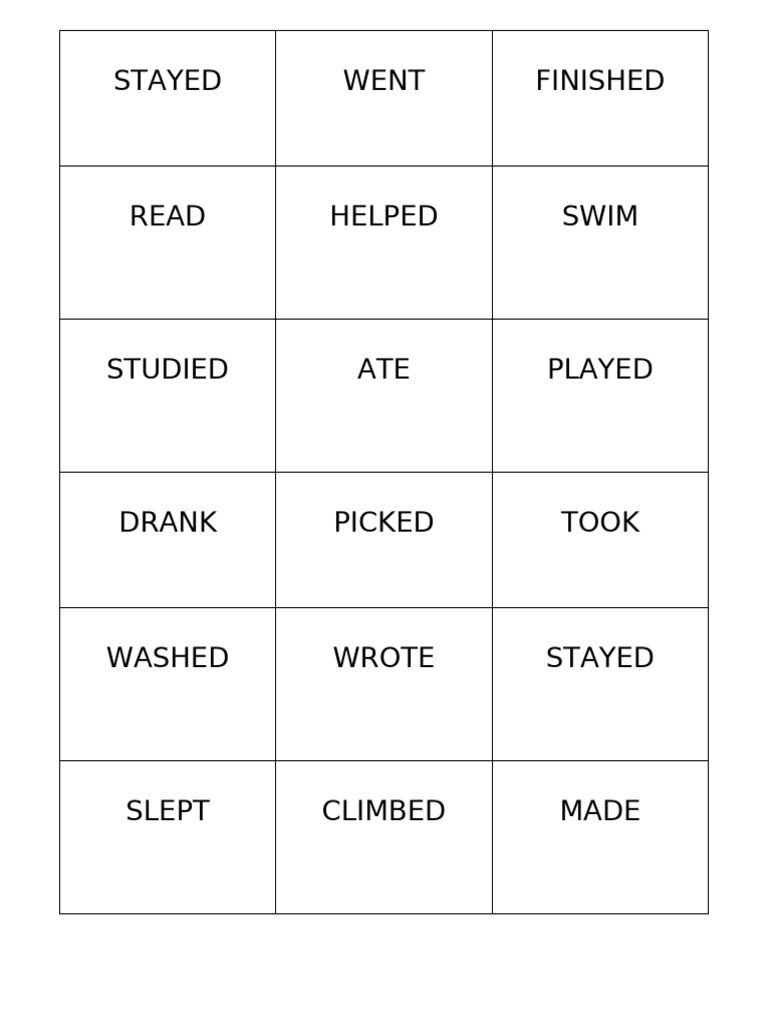 | STAYED | WENT | FINISHED |
|---|---|---|
| READ | HELPED | SWIM |
| STUDIED | ATE | PLAYED |
| DRANK | PICKED | TOOK |
| WASHED | WROTE | STAYED |
| SLEPT | CLIMBED | MADE |